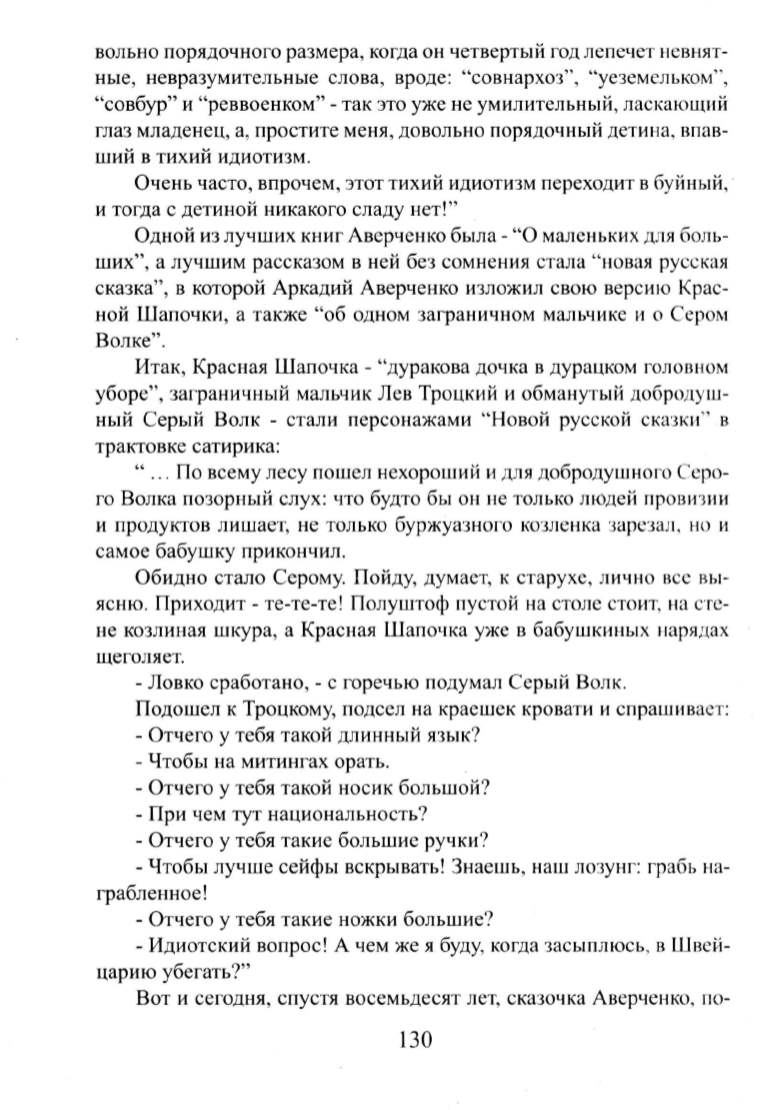 вольно порядочного размера, когда он четвертый год лепечет невнятные, невразумительные слова, вроде: “совнархоз”, “уеземельком”, “совбур” и “реввоенком” - так это уже не умилительный, ласкающий глаз младенец, а, простите меня, довольно порядочный детина, впавший в тихий идиотизм.

Очень часто, впрочем, этот тихий идиотизм переходит в буйный, и тогда с детиной никакого сладу нет!”

Одной из лучших книг Аверченко была - “О маленьких для больших”, а лучшим рассказом в ней без сомнения стала “новая русская сказка”, в которой Аркадий Аверченко изложил свою версию Красной Шапочки, а также “об одном заграничном мальчике и о Сером Волке”.

Итак, Красная Шапочка - “дуракова дочка в дурацком головном уборе”, заграничный мальчик Лев Троцкий и обманутый добродушный Серый Волк - стали персонажами “Новой русской сказки” в трактовке сатирика:

“ ... По всему лесу пошел нехороший и для добродушного Серого Волка позорный слух: что будто бы он не только людей провизии и продуктов лишает, не только буржуазного козленка зарезал, но и самое бабушку прикончил.

Обидно стало Серому. Пойду, думает, к старухе, лично все выясню. Приходит - те-те-те! Полуштоф пустой на столе стоит, на стене козлиная шкура, а Красная Шапочка уже в бабушкиных нарядах щеголяет.

- Ловко сработано, - с горечью подумал Серый Волк.

Подошел к Троцкому, подсел на краешек кровати и спрашивает:

- Отчего у тебя такой длинный язык?

- Чтобы на митингах орать.

- Отчего у тебя такой носик большой?

- При чем тут национальность?

- Отчего у тебя такие большие ручки?

- Чтобы лучше сейфы вскрывать! Знаешь, наш лозунг: грабь награбленное!

- Отчего у тебя такие ножки большие?

- Идиотский вопрос! А чем же я буду, когда засыплюсь, в Швейцарию убегать?”

Вот и сегодня, спустя восемьдесят лет, сказочка Аверченко, по-

130